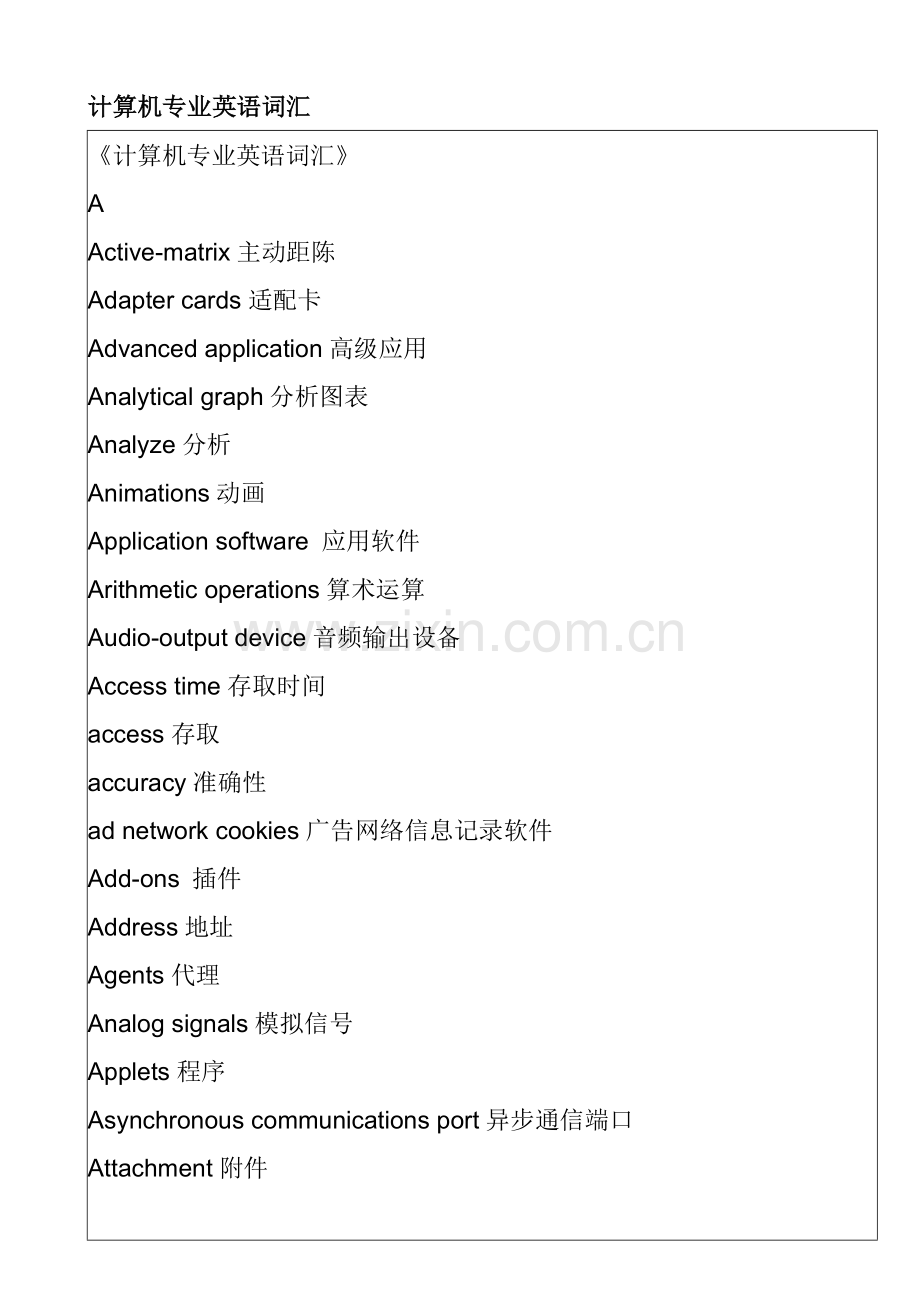 计算机专业英语词汇

《计算机专业英语词汇》

A

Active-matrix 主动距陈

Adapter cards 适配卡

Advanced application 高级应用

Analytical graph 分析图表

Analyze 分析

Animations 动画

Application software 应用软件

Arithmetic operations 算术运算

Audio-output device 音频输出设备

Access time 存取时间

access 存取

accuracy 准确性

ad network cookies 广告网络信息记录软件

Add-ons 插件

Address 地址

Agents 代理

Analog signals 模拟信号

Applets 程序

Asynchronous communications port 异步通信端口

Attachment 附件

www.zixin.com.cn